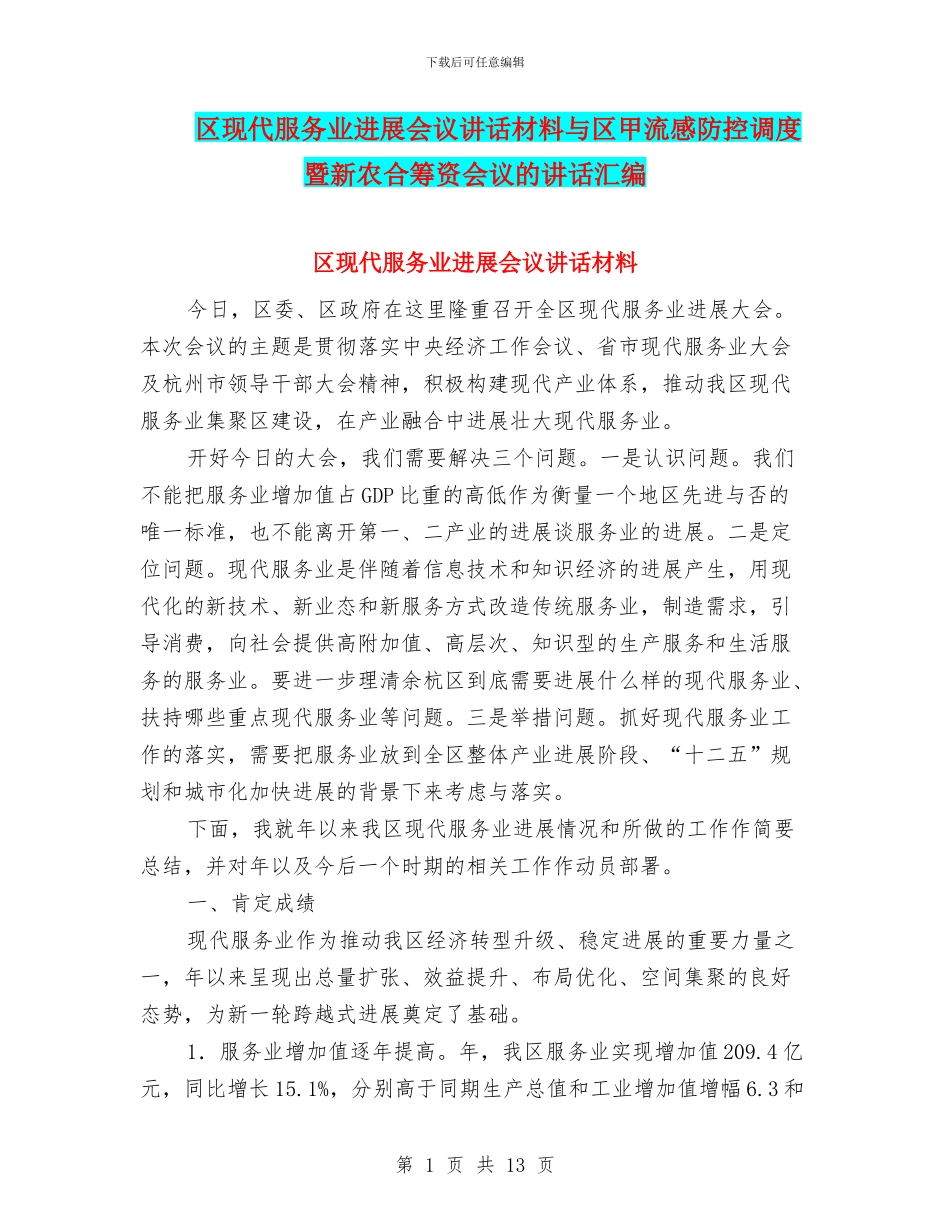 下载后可任意编辑

区现代服务业进展会议讲话材料与区甲流感防控调度暨新农合筹资会议的讲话汇编

区现代服务业进展会议讲话材料

今日，区委、区政府在这里隆重召开全区现代服务业进展大会。本次会议的主题是贯彻落实中央经济工作会议、省市现代服务业大会及杭州市领导干部大会精神，积极构建现代产业体系，推动我区现代服务业集聚区建设，在产业融合中进展壮大现代服务业。

开好今日的大会，我们需要解决三个问题。一是认识问题。我们不能把服务业增加值占GDP比重的高低作为衡量一个地区先进与否的唯一标准，也不能离开第一、二产业的进展谈服务业的进展。二是定位问题。现代服务业是伴随着信息技术和知识经济的进展产生，用现代化的新技术、新业态和新服务方式改造传统服务业，制造需求，引导消费，向社会提供高附加值、高层次、知识型的生产服务和生活服务的服务业。要进一步理清余杭区到底需要进展什么样的现代服务业、扶持哪些重点现代服务业等问题。三是举措问题。抓好现代服务业工作的落实，需要把服务业放到全区整体产业进展阶段、“十二五”规划和城市化加快进展的背景下来考虑与落实。

下面，我就年以来我区现代服务业进展情况和所做的工作作简要总结，并对年以及今后一个时期的相关工作作动员部署。

一、肯定成绩

现代服务业作为推动我区经济转型升级、稳定进展的重要力量之一，年以来呈现出总量扩张、效益提升、布局优化、空间集聚的良好态势，为新一轮跨越式进展奠定了基础。

1．服务业增加值逐年提高。年，我区服务业实现增加值209.4亿元，同比增长15.1%，分别高于同期生产总值和工业增加值增幅6.3和

第 1 页 共 13 页